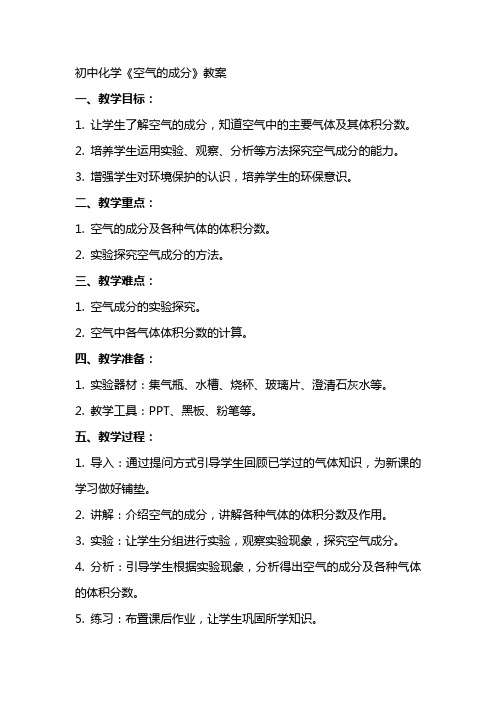 初中化学《空气的成分》教案

一、教学目标：

1. 让学生了解空气的成分，知道空气中的主要气体及其体积分数。

2. 培养学生运用实验、观察、分析等方法探究空气成分的能力。

3. 增强学生对环境保护的认识，培养学生的环保意识。

二、教学重点：

1. 空气的成分及各种气体的体积分数。

2. 实验探究空气成分的方法。

三、教学难点：

1. 空气成分的实验探究。

2. 空气中各气体体积分数的计算。

四、教学准备：

1. 实验器材：集气瓶、水槽、烧杯、玻璃片、澄清石灰水等。

2. 教学工具：PPT、黑板、粉笔等。

五、教学过程：

1. 导入：通过提问方式引导学生回顾已学过的气体知识，为新课的学习做好铺垫。

2. 讲解：介绍空气的成分，讲解各种气体的体积分数及作用。

3. 实验：让学生分组进行实验，观察实验现象，探究空气成分。

4. 分析：引导学生根据实验现象，分析得出空气的成分及各种气体的体积分数。

5. 练习：布置课后作业，让学生巩固所学知识。